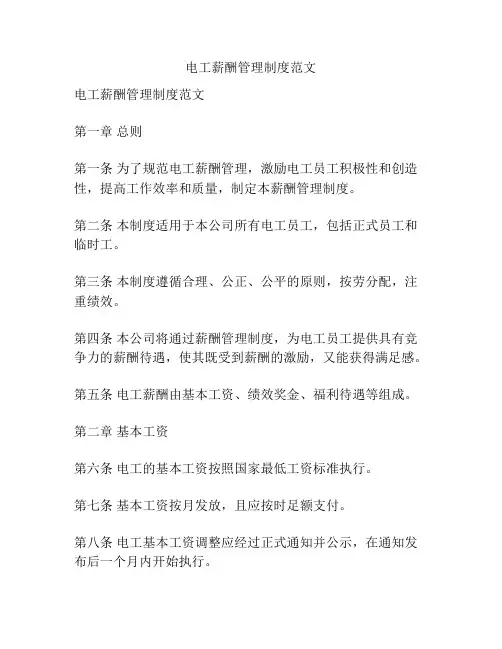 电工薪酬管理制度范文

电工薪酬管理制度范文

第一章 总则

第一条 为了规范电工薪酬管理，激励电工员工积极性和创造性，提高工作效率和质量，制定本薪酬管理制度。

第二条 本制度适用于本公司所有电工员工，包括正式员工和临时工。

第三条 本制度遵循合理、公正、公平的原则，按劳分配，注重绩效。

第四条 本公司将通过薪酬管理制度，为电工员工提供具有竞争力的薪酬待遇，使其既受到薪酬的激励，又能获得满足感。

第五条 电工薪酬由基本工资、绩效奖金、福利待遇等组成。

第二章 基本工资

第六条 电工的基本工资按照国家最低工资标准执行。

第七条 基本工资按月发放，且应按时足额支付。

第八条 电工基本工资调整应经过正式通知并公示，在通知发布后一个月内开始执行。